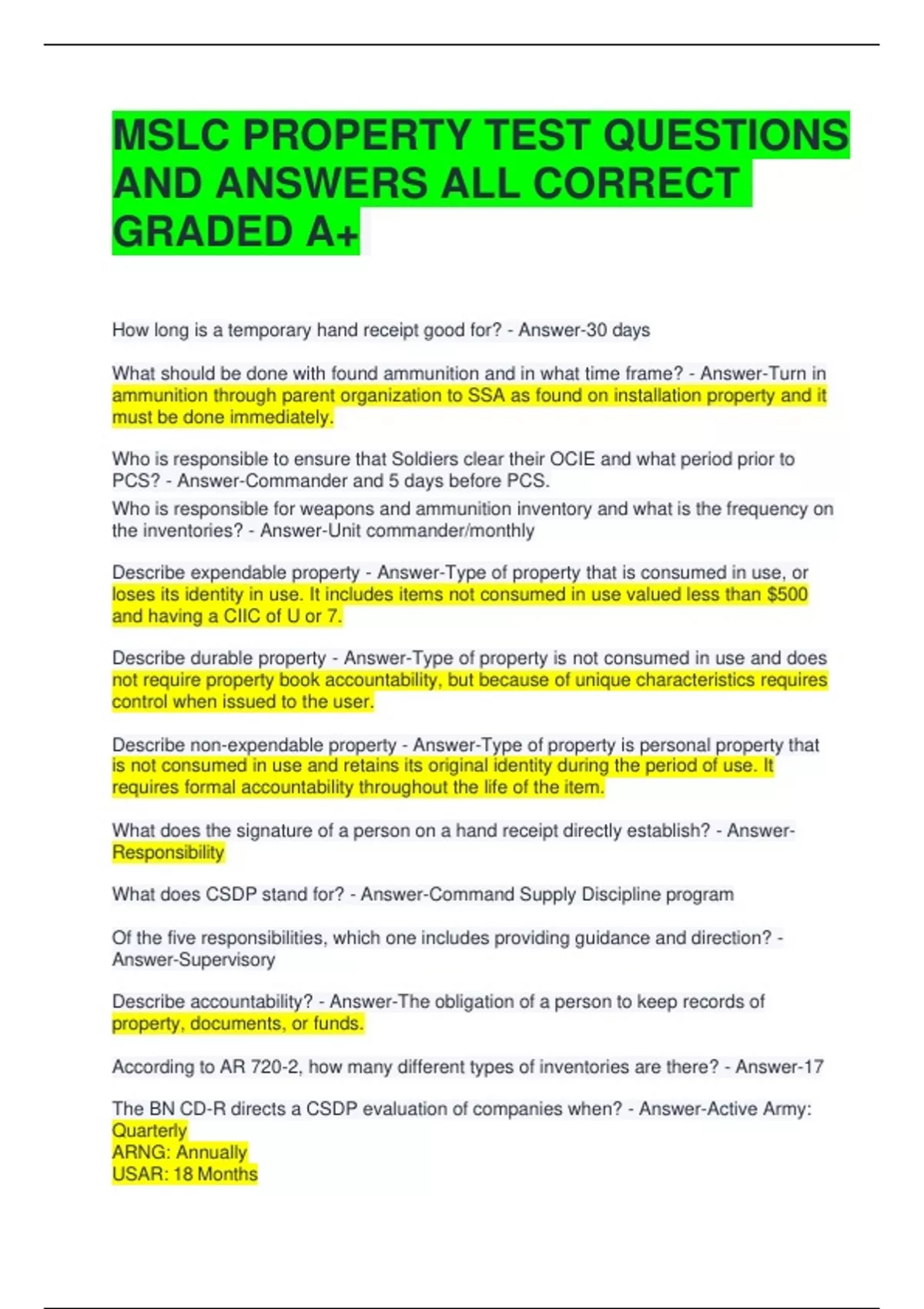 MSLC PROPERTY TEST QUESTIONS AND ANSWERS ALL CORRECT GRADED A+

How long is a temporary hand receipt good for? - Answer-30 days

What should be done with found ammunition and in what time frame? - Answer-Turn in ammunition through parent organization to SSA as found on installation property and it must be done immediately.

Who is responsible to ensure that Soldiers clear their OCIE and what period prior to PCS? - Answer-Commander and 5 days before PCS.

Who is responsible for weapons and ammunition inventory and what is the frequency on the inventories? - Answer-Unit commander/monthly

Describe expendable property - Answer-Type of property that is consumed in use, or loses its identity in use. It includes items not consumed in use valued less than $500 and having a CIIC of U or 7.

Describe durable property - Answer-Type of property is not consumed in use and does not require property book accountability, but because of unique characteristics requires control when issued to the user.

Describe non-expendable property - Answer-Type of property is personal property that is not consumed in use and retains its original identity during the period of use. It requires formal accountability throughout the life of the item.

What does the signature of a person on a hand receipt directly establish? - Answer-Responsibility

What does CSDP stand for? - Answer-Command Supply Discipline program

Of the five responsibilities, which one includes providing guidance and direction? - Answer-Supervisory

Describe accountability? - Answer-The obligation of a person to keep records of property, documents, or funds.

According to AR 720-2, how many different types of inventories are there? - Answer-17

The BN CD-R directs a CSDP evaluation of companies when? - Answer-Active Army: Quarterly
ARNG: Annually
USAR: 18 Months